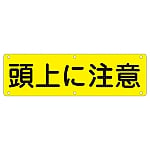 頭上に注意